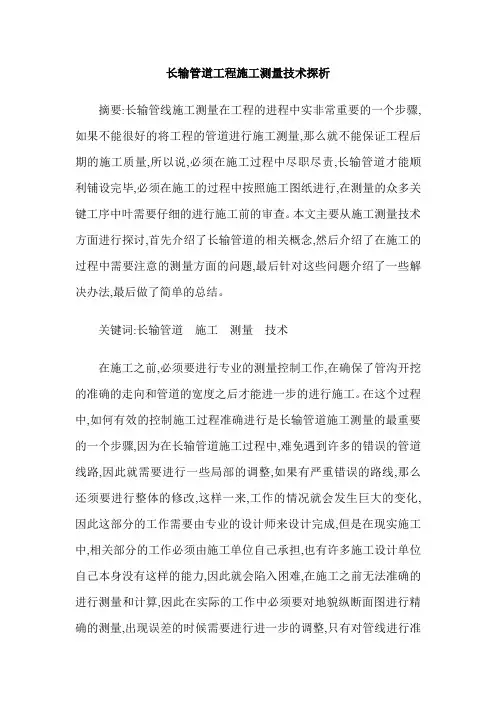 长输管道工程施工测量技术探析

摘要:长输管线施工测量在工程的进程中实非常重要的一个步骤,如果不能很好的将工程的管道进行施工测量,那么就不能保证工程后期的施工质量,所以说,必须在施工过程中尽职尽责,长输管道才能顺利铺设完毕,必须在施工的过程中按照施工图纸进行,在测量的众多关键工序中叶需要仔细的进行施工前的审查。本文主要从施工测量技术方面进行探讨,首先介绍了长输管道的相关概念,然后介绍了在施工的过程中需要注意的测量方面的问题,最后针对这些问题介绍了一些解决办法,最后做了简单的总结。

关键词:长输管道　施工　测量　技术

在施工之前,必须要进行专业的测量控制工作,在确保了管沟开挖的准确的走向和管道的宽度之后才能进一步的进行施工。在这个过程中,如何有效的控制施工过程准确进行是长输管道施工测量的最重要的一个步骤,因为在长输管道施工过程中,难免遇到许多的错误的管道线路,因此就需要进行一些局部的调整,如果有严重错误的路线,那么还须要进行整体的修改,这样一来,工作的情况就会发生巨大的变化,因此这部分的工作需要由专业的设计师来设计完成,但是在现实施工中,相关部分的工作必须由施工单位自己承担,也有许多施工设计单位自己本身没有这样的能力,因此就会陷入困难,在施工之前无法准确的进行测量和计算,因此在实际的工作中必须要对地貌纵断面图进行精确的测量,出现误差的时候需要进行进一步的调整,只有对管线进行准